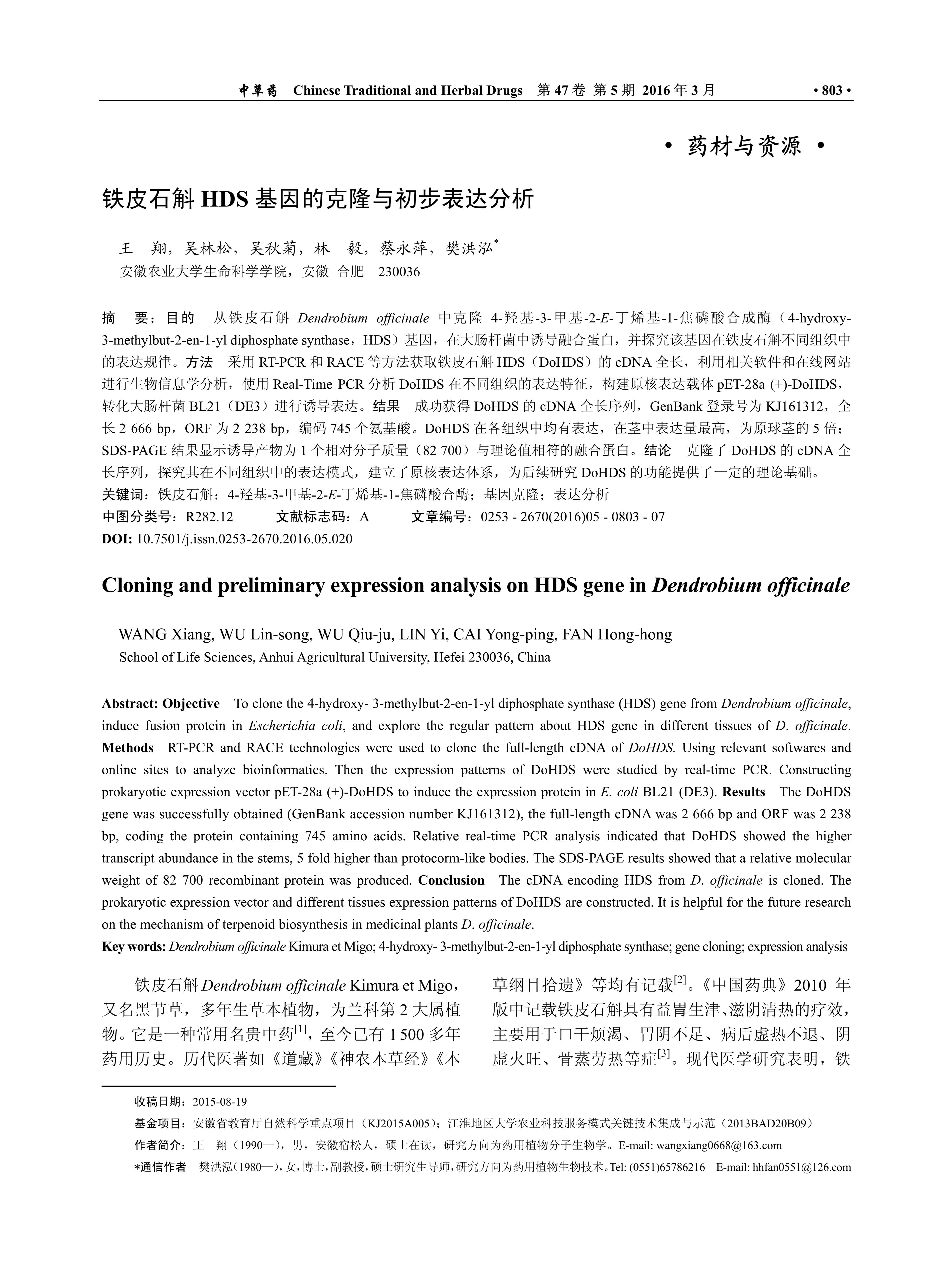 中草药 Chinese Traditional and Herbal Drugs 第 47 卷 第 5 期 2016 年 3 月 · 803 ·

· 药材与资源 ·

铁皮石斛 HDS 基因的克隆与初步表达分析

王 翔，吴林松，吴秋菊，林 毅，蔡永萍，樊洪泓*
安徽农业大学生命科学学院，安徽 合肥 230036

摘 要：目的 从铁皮石斛 Dendrobium officinale 中克隆 4-羟基-3-甲基-2-E-丁烯基-1-焦磷酸合成酶（4-hydroxy-3-methylbut-2-en-1-yl diphosphate synthase，HDS）基因，在大肠杆菌中诱导融合蛋白，并探究该基因在铁皮石斛不同组织中的表达规律。方法 采用 RT-PCR 和 RACE 等方法获取铁皮石斛 HDS（DoHDS）的 cDNA 全长，利用相关软件和在线网站进行生物信息学分析，使用 Real-Time PCR 分析 DoHDS 在不同组织的表达特征，构建原核表达载体 pET-28a (+)-DoHDS，转化大肠杆菌 BL21（DE3）进行诱导表达。结果 成功获得 DoHDS 的 cDNA 全长序列，GenBank 登录号为 KJ161312，全长 2 666 bp，ORF 为 2 238 bp，编码 745 个氨基酸。DoHDS 在各组织中均有表达，在茎中表达量最高，为原球茎的 5 倍；SDS-PAGE 结果显示诱导产物为 1 个相对分子质量（82 700）与理论值相符的融合蛋白。结论 克隆了 DoHDS 的 cDNA 全长序列，探究其在不同组织中的表达模式，建立了原核表达体系，为后续研究 DoHDS 的功能提供了一定的理论基础。
关键词：铁皮石斛；4-羟基-3-甲基-2-E-丁烯基-1-焦磷酸合酶；基因克隆；表达分析
中图分类号：R282.12 文献标志码：A 文章编号：0253 - 2670(2016)05 - 0803 - 07
DOI: 10.7501/j.issn.0253-2670.2016.05.020

Cloning and preliminary expression analysis on HDS gene in Dendrobium officinale

WANG Xiang, WU Lin-song, WU Qiu-ju, LIN Yi, CAI Yong-ping, FAN Hong-hong
School of Life Sciences, Anhui Agricultural University, Hefei 230036, China

Abstract: Objective To clone the 4-hydroxy- 3-methylbut-2-en-1-yl diphosphate synthase (HDS) gene from Dendrobium officinale, induce fusion protein in Escherichia coli, and explore the regular pattern about HDS gene in different tissues of D. officinale. Methods RT-PCR and RACE technologies were used to clone the full-length cDNA of DoHDS. Using relevant softwares and online sites to analyze bioinformatics. Then the expression patterns of DoHDS were studied by real-time PCR. Constructing prokaryotic expression vector pET-28a (+)-DoHDS to induce the expression protein in E. coli BL21 (DE3). Results The DoHDS gene was successfully obtained (GenBank accession number KJ161312), the full-length cDNA was 2 666 bp and ORF was 2 238 bp, coding the protein containing 745 amino acids. Relative real-time PCR analysis indicated that DoHDS showed the higher transcript abundance in the stems, 5 fold higher than protocorm-like bodies. The SDS-PAGE results showed that a relative molecular weight of 82 700 recombinant protein was produced. Conclusion The cDNA encoding HDS from D. officinale is cloned. The prokaryotic expression vector and different tissues expression patterns of DoHDS are constructed. It is helpful for the future research on the mechanism of terpenoid biosynthesis in medicinal plants D. officinale.
Key words: Dendrobium officinale Kimura et Migo; 4-hydroxy- 3-methylbut-2-en-1-yl diphosphate synthase; gene cloning; expression analysis

铁皮石斛 Dendrobium officinale Kimura et Migo，又名黑节草，多年生草本植物，为兰科第 2 大属植物。它是一种常用名贵中药$^{[1]}$，至今已有 1 500 多年药用历史。历代医著如《道藏》《神农本草经》《本草纲目拾遗》等均有记载$^{[2]}$。《中国药典》2010 年版中记载铁皮石斛具有益胃生津、滋阴清热的疗效，主要用于口干烦渴、胃阴不足、病后虚热不退、阴虚火旺、骨蒸劳热等症$^{[3]}$。现代医学研究表明，铁

收稿日期：2015-08-19
基金项目：安徽省教育厅自然科学重点项目（KJ2015A005）；江淮地区大学农业科技服务模式关键技术集成与示范（2013BAD20B09）
作者简介：王 翔（1990—），男，安徽宿松人，硕士在读，研究方向为药用植物分子生物学。E-mail: wangxiang0668@163.com
*通信作者 樊洪泓（1980—），女，博士，副教授，硕士研究生导师，研究方向为药用植物生物技术。Tel: (0551)65786216 E-mail: hhfan0551@126.com